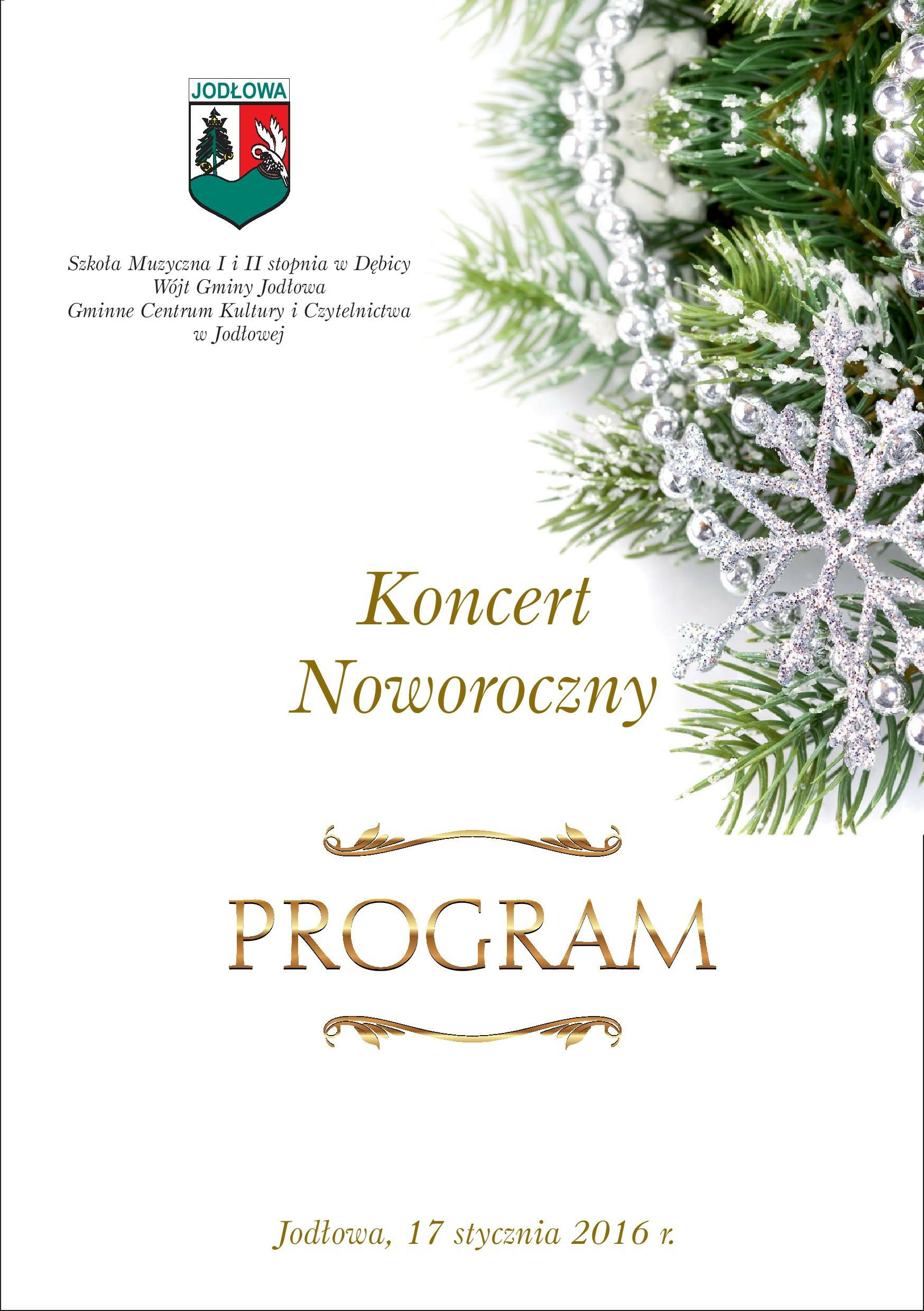 JODŁOWA

Szkoła Muzyczna I i II stopnia w Dębicy
Wójt Gminy Jodłowa
Gminne Centrum Kultury i Czytelnictwa
w Jodłowej

Koncert
Noworoczny

PROGRAM

Jodłowa, 17 stycznia 2016 r.